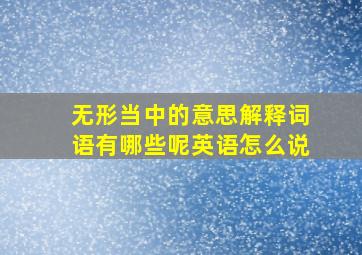 无形当中的意思解释词语有哪些呢英语怎么说